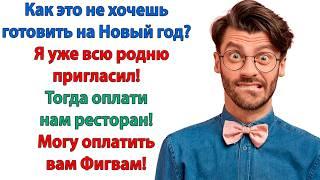 Как это не хочешь готовить на Новый год?
Я уже всю родню пригласил!
Тогда оплати нам ресторан!
Могу оплатить вам Фигвам!